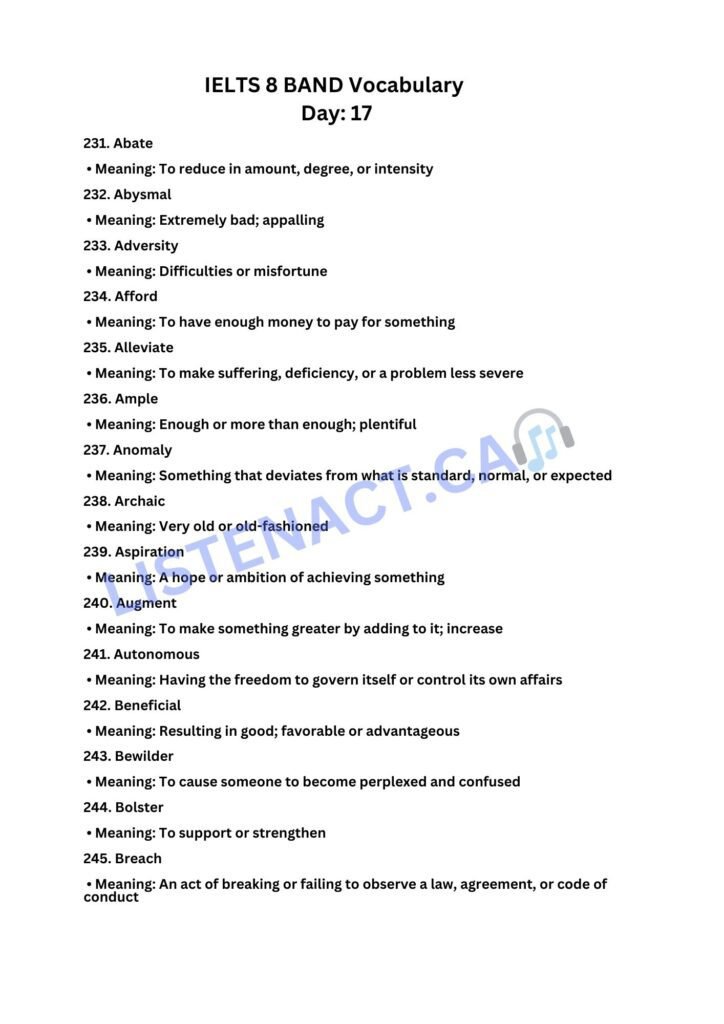 IELTS 8 BAND Vocabulary
Day: 17

231. Abate
• Meaning: To reduce in amount, degree, or intensity
232. Abysmal
• Meaning: Extremely bad; appalling
233. Adversity
• Meaning: Difficulties or misfortune
234. Afford
• Meaning: To have enough money to pay for something
235. Alleviate
• Meaning: To make suffering, deficiency, or a problem less severe
236. Ample
• Meaning: Enough or more than enough; plentiful
237. Anomaly
• Meaning: Something that deviates from what is standard, normal, or expected
238. Archaic
• Meaning: Very old or old-fashioned
239. Aspiration
• Meaning: A hope or ambition of achieving something
240. Augment
• Meaning: To make something greater by adding to it; increase
241. Autonomous
• Meaning: Having the freedom to govern itself or control its own affairs
242. Beneficial
• Meaning: Resulting in good; favorable or advantageous
243. Bewilder
• Meaning: To cause someone to become perplexed and confused
244. Bolster
• Meaning: To support or strengthen
245. Breach
• Meaning: An act of breaking or failing to observe a law, agreement, or code of conduct

LISTENACT.CA